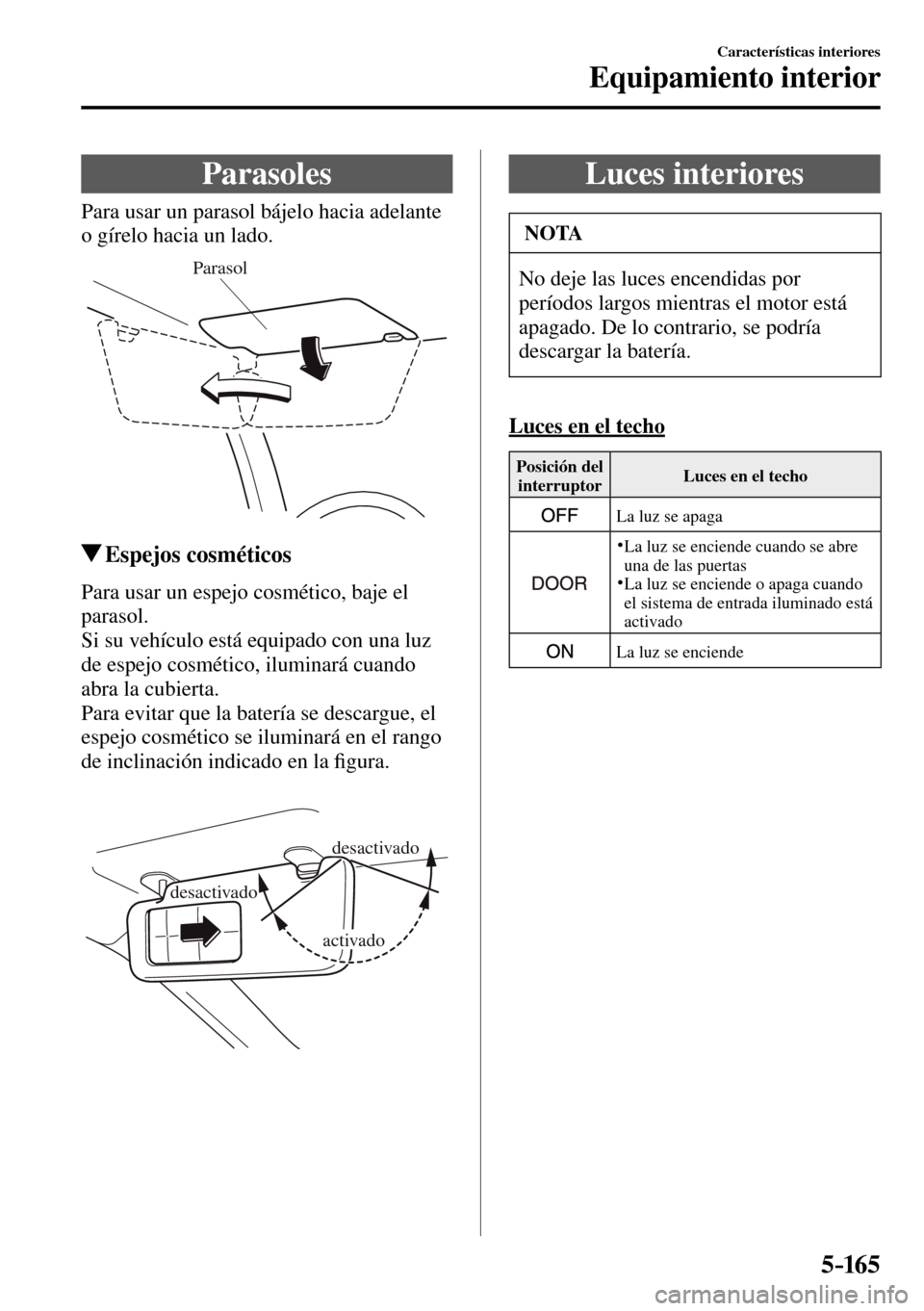 Características interiores
Equipamiento interior

Parasoles

Para usar un parasol bájelo hacia adelante o gírelo hacia un lado.

Parasol

▼Espejos cosméticos

Para usar un espejo cosmético, baje el parasol.
Si su vehículo está equipado con una luz de espejo cosmético, iluminará cuando abra la cubierta.
Para evitar que la batería se descargue, el espejo cosmético se iluminará en el rango de inclinación indicado en la figura.

desactivado
desactivado
activado

Luces interiores

NOTA

No deje las luces encendidas por períodos largos mientras el motor está apagado. De lo contrario, se podría descargar la batería.

Luces en el techo

| Posición del interruptor | Luces en el techo |
|---|---|
| OFF | La luz se apaga |
| DOOR | •La luz se enciende cuando se abre una de las puertas •La luz se enciende o apaga cuando el sistema de entrada iluminado está activado |
| ON | La luz se enciende |

5-165

carmanualsonline.info